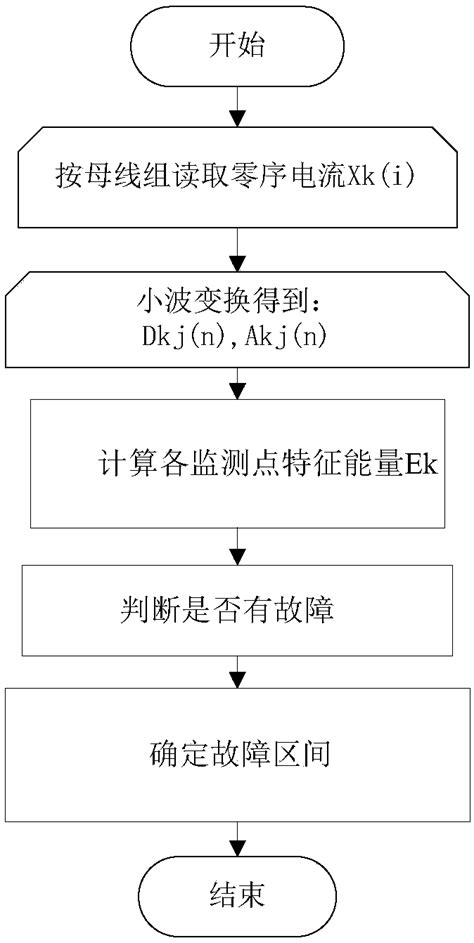 开始

按母线组读取零序电流Xk(i)

小波变换得到：
Dkj(n),Akj(n)

计算各监测点特征能量Ek

判断是否有故障

确定故障区间

结束